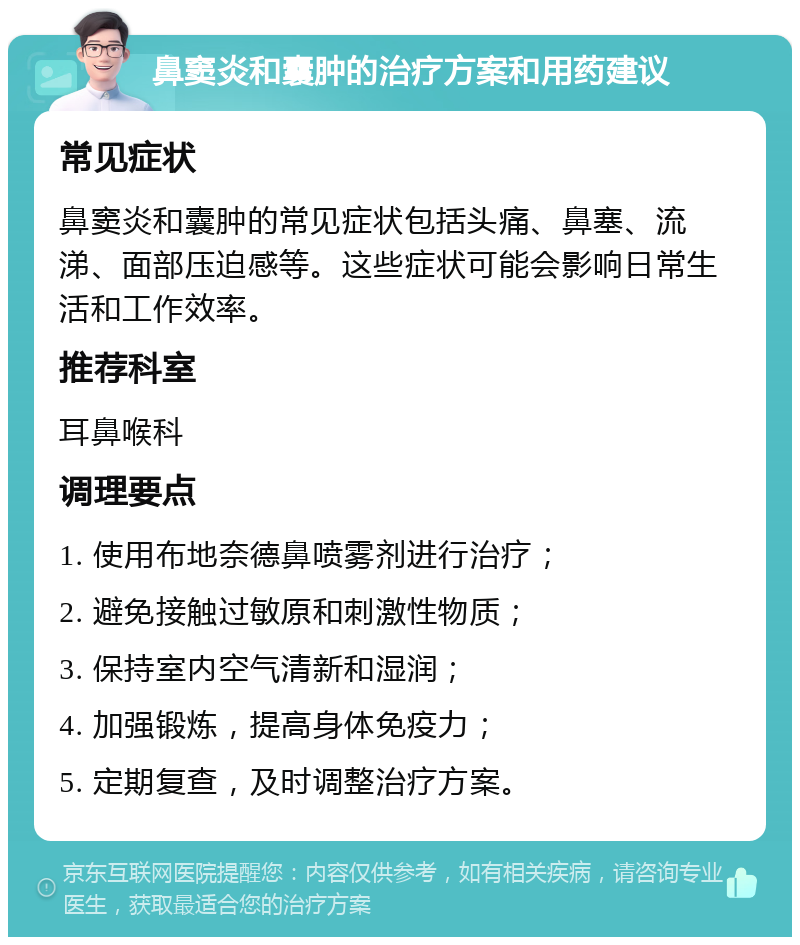 鼻窦炎和囊肿的治疗方案和用药建议

常见症状

鼻窦炎和囊肿的常见症状包括头痛、鼻塞、流涕、面部压迫感等。这些症状可能会影响日常生活和工作效率。

推荐科室

耳鼻喉科

调理要点

1. 使用布地奈德鼻喷雾剂进行治疗；
2. 避免接触过敏原和刺激性物质；
3. 保持室内空气清新和湿润；
4. 加强锻炼，提高身体免疫力；
5. 定期复查，及时调整治疗方案。

京东互联网医院提醒您：内容仅供参考，如有相关疾病，请咨询专业医生，获取最适合您的治疗方案